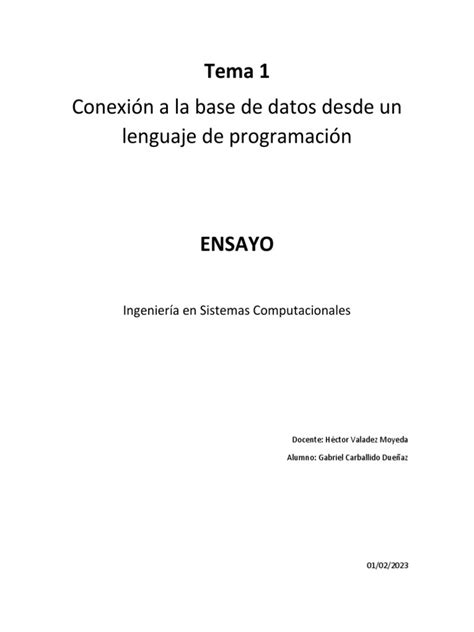 Tema 1

Conexión a la base de datos desde un lenguaje de programación

ENSAYO

Ingeniería en Sistemas Computacionales

Docente: Héctor Valadez Moyeda

Alumno: Gabriel Carballido Dueñaz

01/02/2023